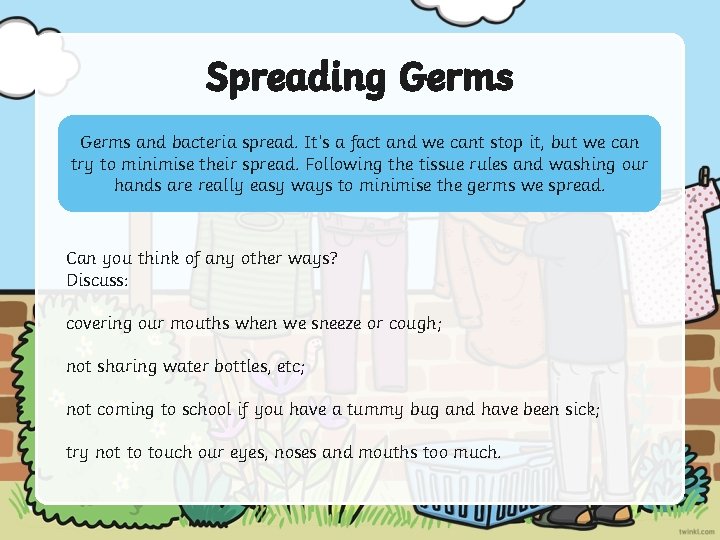 Spreading Germs

Germs and bacteria spread. It's a fact and we cant stop it, but we can try to minimise their spread. Following the tissue rules and washing our hands are really easy ways to minimise the germs we spread.

Can you think of any other ways?
Discuss:

covering our mouths when we sneeze or cough;

not sharing water bottles, etc;

not coming to school if you have a tummy bug and have been sick;

try not to touch our eyes, noses and mouths too much.

twinkl.com